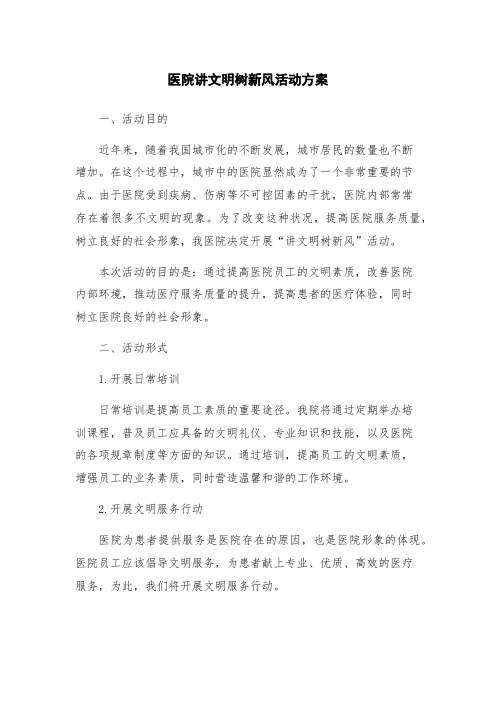 医院讲文明树新风活动方案

一、活动目的

近年来，随着我国城市化的不断发展，城市居民的数量也不断增加。在这个过程中，城市中的医院显然成为了一个非常重要的节点。由于医院受到疾病、伤病等不可控因素的干扰，医院内部常常存在着很多不文明的现象。为了改变这种状况，提高医院服务质量，树立良好的社会形象，我医院决定开展“讲文明树新风”活动。

本次活动的目的是：通过提高医院员工的文明素质，改善医院内部环境，推动医疗服务质量的提升，提高患者的医疗体验，同时树立医院良好的社会形象。

二、活动形式

1. 开展日常培训

日常培训是提高员工素质的重要途径。我院将通过定期举办培训课程，普及员工应具备的文明礼仪、专业知识和技能，以及医院的各项规章制度等方面的知识。通过培训，提高员工的文明素质，增强员工的业务素质，同时营造温馨和谐的工作环境。

2. 开展文明服务行动

医院为患者提供服务是医院存在的原因，也是医院形象的体现。医院员工应该倡导文明服务，为患者献上专业、优质、高效的医疗服务，为此，我们将开展文明服务行动。